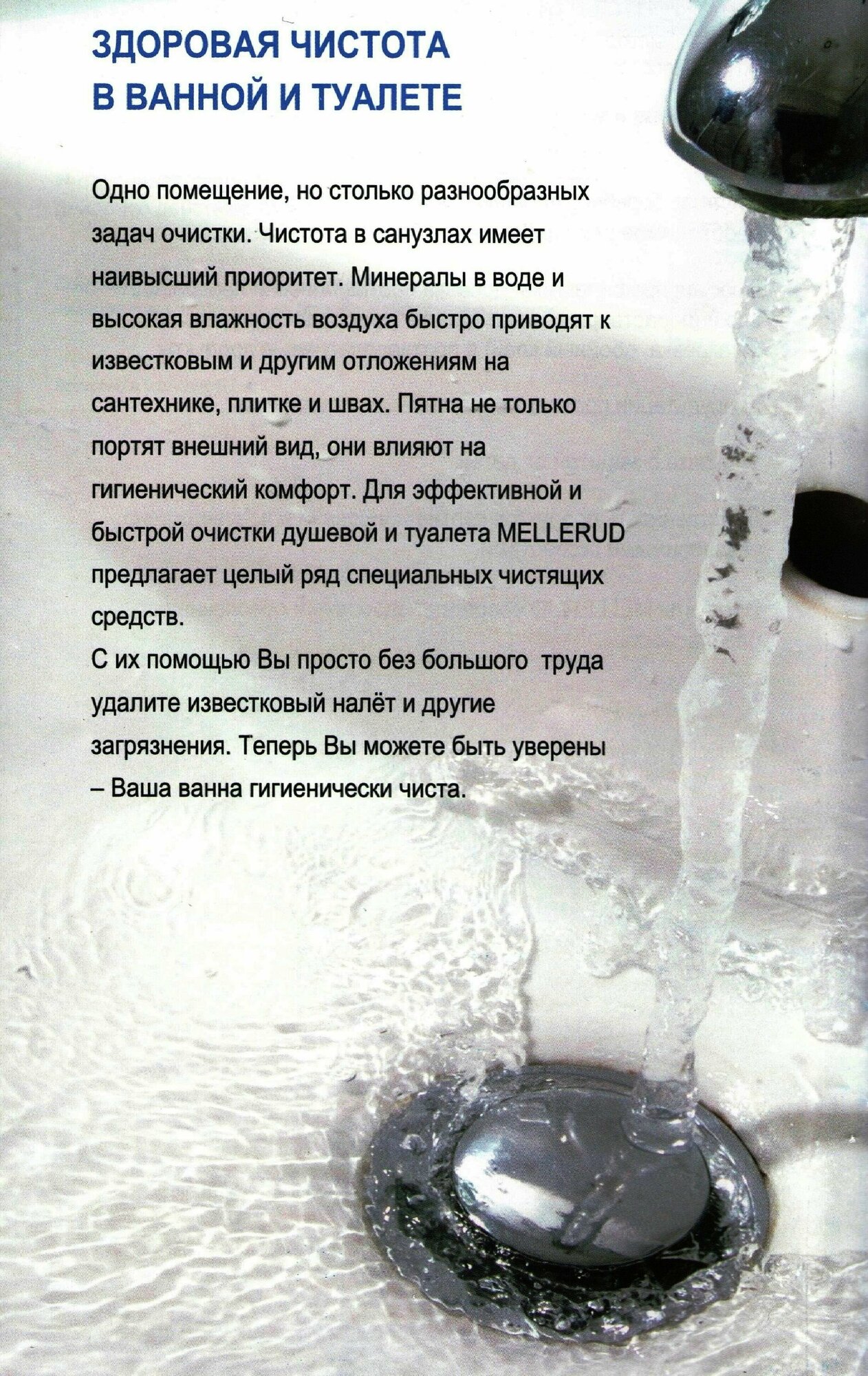 ЗДОРОВАЯ ЧИСТОТА
В ВАННОЙ И ТУАЛЕТЕ

Одно помещение, но столько разнообразных задач очистки. Чистота в санузлах имеет наивысший приоритет. Минералы в воде и высокая влажность воздуха быстро приводят к известковым и другим отложениям на сантехнике, плитке и швах. Пятна не только портят внешний вид, они влияют на гигиенический комфорт. Для эффективной и быстрой очистки душевой и туалета MELLERUD предлагает целый ряд специальных чистящих средств.

С их помощью Вы просто без большого труда удалите известковый налёт и другие загрязнения. Теперь Вы можете быть уверены – Ваша ванна гигиенически чиста.